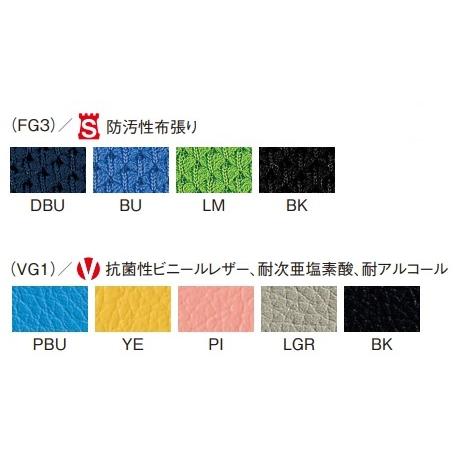 (FG3)／ S 防汚性布張り

DBU BU LM BK

(VG1)／ V 抗菌性ビニールレザー、耐次亜塩素酸、耐アルコール

PBU YE PI LGR BK